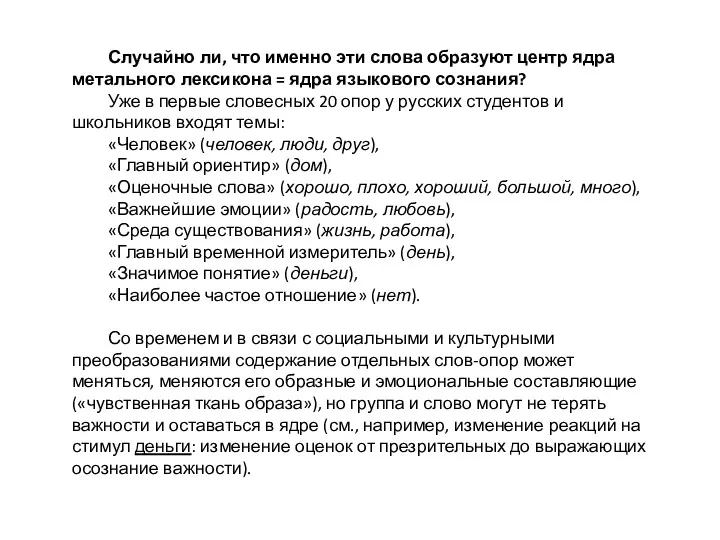 Случайно ли, что именно эти слова образуют центр ядра метального лексикона = ядра языкового сознания?

Уже в первые словесных 20 опор у русских студентов и школьников входят темы:
«Человек» (человек, люди, друг),
«Главный ориентир» (дом),
«Оценочные слова» (хорошо, плохо, хороший, большой, много),
«Важнейшие эмоции» (радость, любовь),
«Среда существования» (жизнь, работа),
«Главный временной измеритель» (день),
«Значимое понятие» (деньги),
«Наиболее частое отношение» (нет).

Со временем и в связи с социальными и культурными преобразованиями содержание отдельных слов-опор может меняться, меняются его образные и эмоциональные составляющие («чувственная ткань образа»), но группа и слово могут не терять важности и оставаться в ядре (см., например, изменение реакций на стимул деньги: изменение оценок от презрительных до выражающих осознание важности).